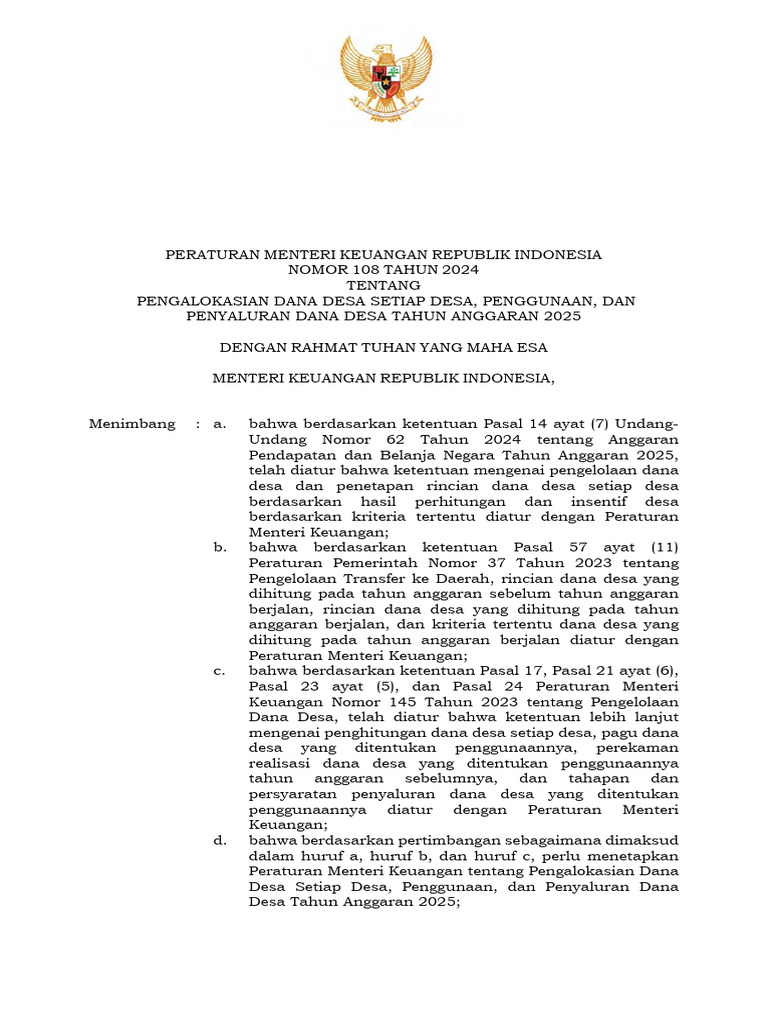 PERATURAN MENTERI KEUANGAN REPUBLIK INDONESIA
NOMOR 108 TAHUN 2024
TENTANG
PENGALOKASIAN DANA DESA SETIAP DESA, PENGGUNAAN, DAN PENYALURAN DANA DESA TAHUN ANGGARAN 2025

DENGAN RAHMAT TUHAN YANG MAHA ESA

MENTERI KEUANGAN REPUBLIK INDONESIA,

Menimbang : a. bahwa berdasarkan ketentuan Pasal 14 ayat (7) Undang-Undang Nomor 62 Tahun 2024 tentang Anggaran Pendapatan dan Belanja Negara Tahun Anggaran 2025, telah diatur bahwa ketentuan mengenai pengelolaan dana desa dan penetapan rincian dana desa setiap desa berdasarkan hasil perhitungan dan insentif desa berdasarkan kriteria tertentu diatur dengan Peraturan Menteri Keuangan;

b. bahwa berdasarkan ketentuan Pasal 57 ayat (11) Peraturan Pemerintah Nomor 37 Tahun 2023 tentang Pengelolaan Transfer ke Daerah, rincian dana desa yang dihitung pada tahun anggaran sebelum tahun anggaran berjalan, rincian dana desa yang dihitung pada tahun anggaran berjalan, dan kriteria tertentu dana desa yang dihitung pada tahun anggaran berjalan diatur dengan Peraturan Menteri Keuangan;

c. bahwa berdasarkan ketentuan Pasal 17, Pasal 21 ayat (6), Pasal 23 ayat (5), dan Pasal 24 Peraturan Menteri Keuangan Nomor 145 Tahun 2023 tentang Pengelolaan Dana Desa, telah diatur bahwa ketentuan lebih lanjut mengenai penghitungan dana desa setiap desa, pagu dana desa yang ditentukan penggunaannya, perekaman realisasi dana desa yang ditentukan penggunaannya tahun anggaran sebelumnya, dan tahapan dan persyaratan penyaluran dana desa yang ditentukan penggunaannya diatur dengan Peraturan Menteri Keuangan;

d. bahwa berdasarkan pertimbangan sebagaimana dimaksud dalam huruf a, huruf b, dan huruf c, perlu menetapkan Peraturan Menteri Keuangan tentang Pengalokasian Dana Desa Setiap Desa, Penggunaan, dan Penyaluran Dana Desa Tahun Anggaran 2025;